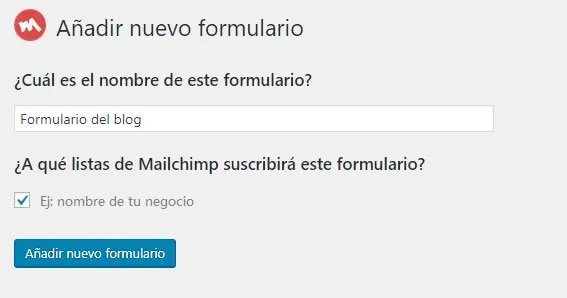 Añadir nuevo formulario

¿Cuál es el nombre de este formulario?

Formulario del blog

¿A qué listas de Mailchimp suscribirá este formulario?

Ej: nombre de tu negocio

Añadir nuevo formulario